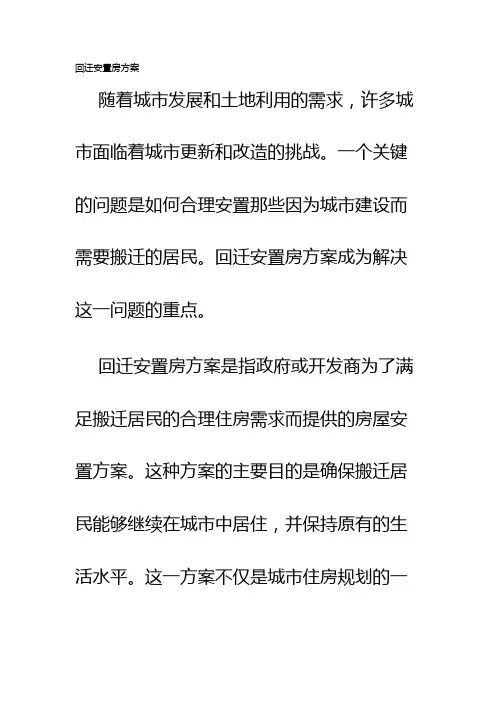 回迁安置房方案

随着城市发展和土地利用的需求，许多城市面临着城市更新和改造的挑战。一个关键的问题是如何合理安置那些因为城市建设而需要搬迁的居民。回迁安置房方案成为解决这一问题的重点。

回迁安置房方案是指政府或开发商为了满足搬迁居民的合理住房需求而提供的房屋安置方案。这种方案的主要目的是确保搬迁居民能够继续在城市中居住，并保持原有的生活水平。这一方案不仅是城市住房规划的一